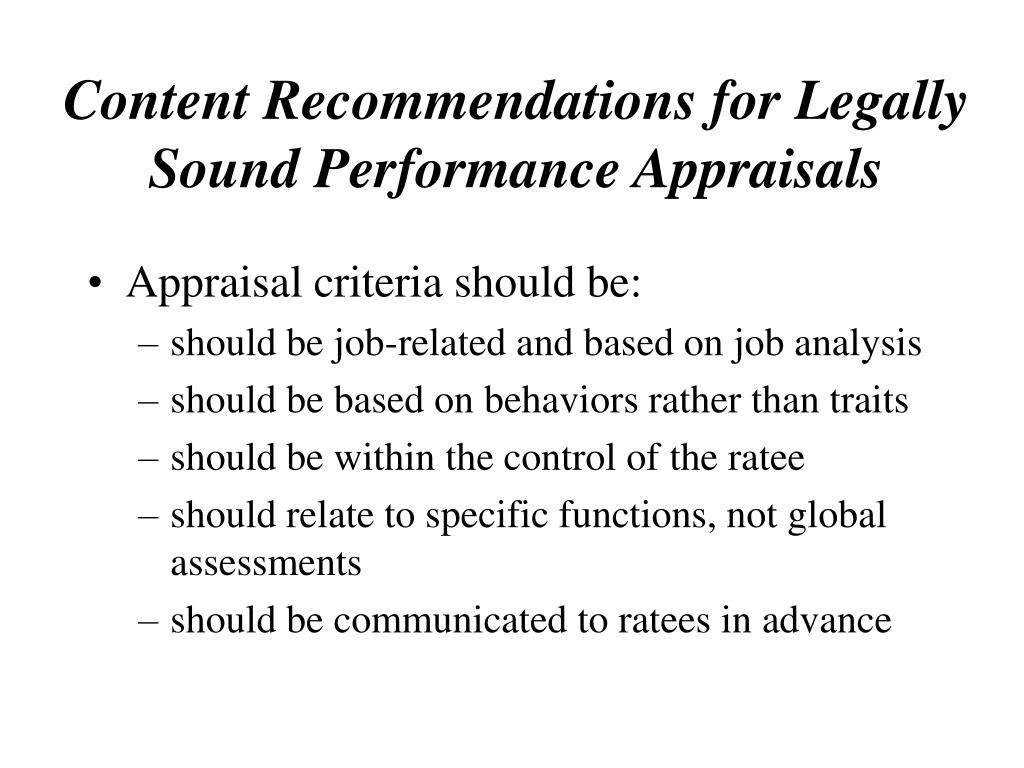 Content Recommendations for Legally Sound Performance Appraisals

• Appraisal criteria should be:
– should be job-related and based on job analysis
– should be based on behaviors rather than traits
– should be within the control of the ratee
– should relate to specific functions, not global assessments
– should be communicated to ratees in advance